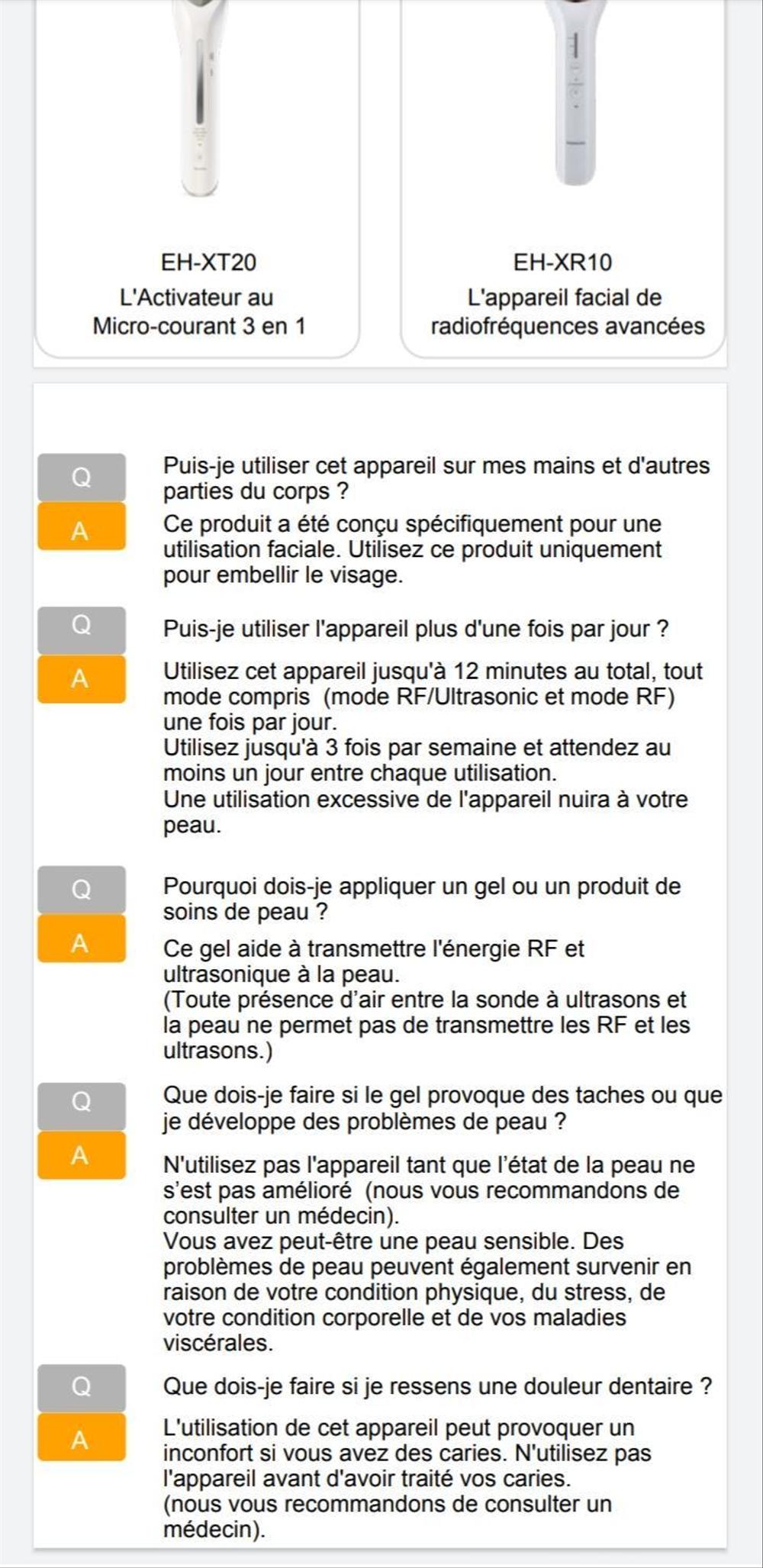 EH-XT20
L'Activateur au Micro-courant 3 en 1

EH-XR10
L'appareil facial de radiofréquences avancées

Q
Puis-je utiliser cet appareil sur mes mains et d'autres parties du corps ?
A
Ce produit a été conçu spécifiquement pour une utilisation faciale. Utilisez ce produit uniquement pour embellir le visage.

Q
Puis-je utiliser l'appareil plus d'une fois par jour ?
A
Utilisez cet appareil jusqu'à 12 minutes au total, tout mode compris (mode RF/Ultrasonic et mode RF) une fois par jour.
Utilisez jusqu'à 3 fois par semaine et attendez au moins un jour entre chaque utilisation.
Une utilisation excessive de l'appareil nuira à votre peau.

Q
Pourquoi dois-je appliquer un gel ou un produit de soins de peau ?
A
Ce gel aide à transmettre l'énergie RF et ultrasonique à la peau.
(Toute présence d'air entre la sonde à ultrasons et la peau ne permet pas de transmettre les RF et les ultrasons.)

Q
Que dois-je faire si le gel provoque des taches ou que je développe des problèmes de peau ?
A
N'utilisez pas l'appareil tant que l'état de la peau ne s'est pas amélioré (nous vous recommandons de consulter un médecin).
Vous avez peut-être une peau sensible. Des problèmes de peau peuvent également survenir en raison de votre condition physique, du stress, de votre condition corporelle et de vos maladies viscérales.

Q
Que dois-je faire si je ressens une douleur dentaire ?
A
L'utilisation de cet appareil peut provoquer un inconfort si vous avez des caries. N'utilisez pas l'appareil avant d'avoir traité vos caries.
(nous vous recommandons de consulter un médecin).